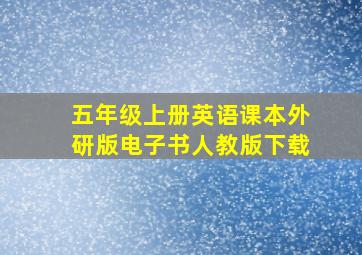 五年级上册英语课本外研版电子书人教版下载